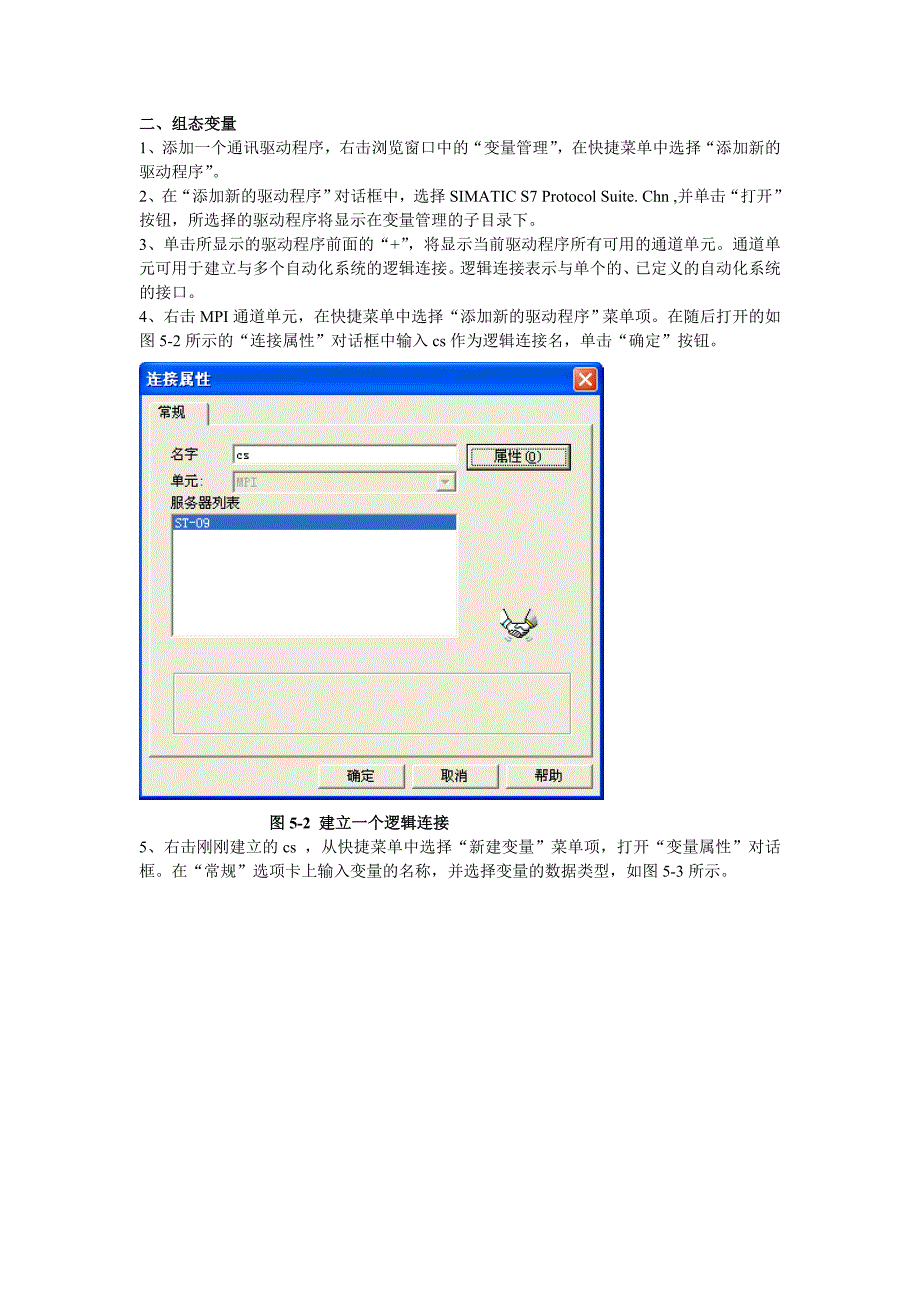 二、组态变量

1、添加一个通讯驱动程序，右击浏览窗口中的“变量管理”，在快捷菜单中选择“添加新的驱动程序”。

2、在“添加新的驱动程序”对话框中，选择 SIMATIC S7 Protocol Suite. Chn ,并单击“打开”按钮，所选择的驱动程序将显示在变量管理的子目录下。

3、单击所显示的驱动程序前面的“+”，将显示当前驱动程序所有可用的通道单元。通道单元可用于建立与多个自动化系统的逻辑连接。逻辑连接表示与单个的、已定义的自动化系统的接口。

4、右击 MPI 通道单元，在快捷菜单中选择“添加新的驱动程序”菜单项。在随后打开的如图 5-2 所示的“连接属性”对话框中输入 cs 作为逻辑连接名，单击“确定”按钮。

连接属性

常规

名字 cs

属性(O)

单元: MPI

服务器列表

ST-09

确定 取消 帮助

图 5-2 建立一个逻辑连接

5、右击刚刚建立的 cs ，从快捷菜单中选择“新建变量”菜单项，打开“变量属性”对话框。在“常规”选项卡上输入变量的名称，并选择变量的数据类型，如图 5-3 所示。